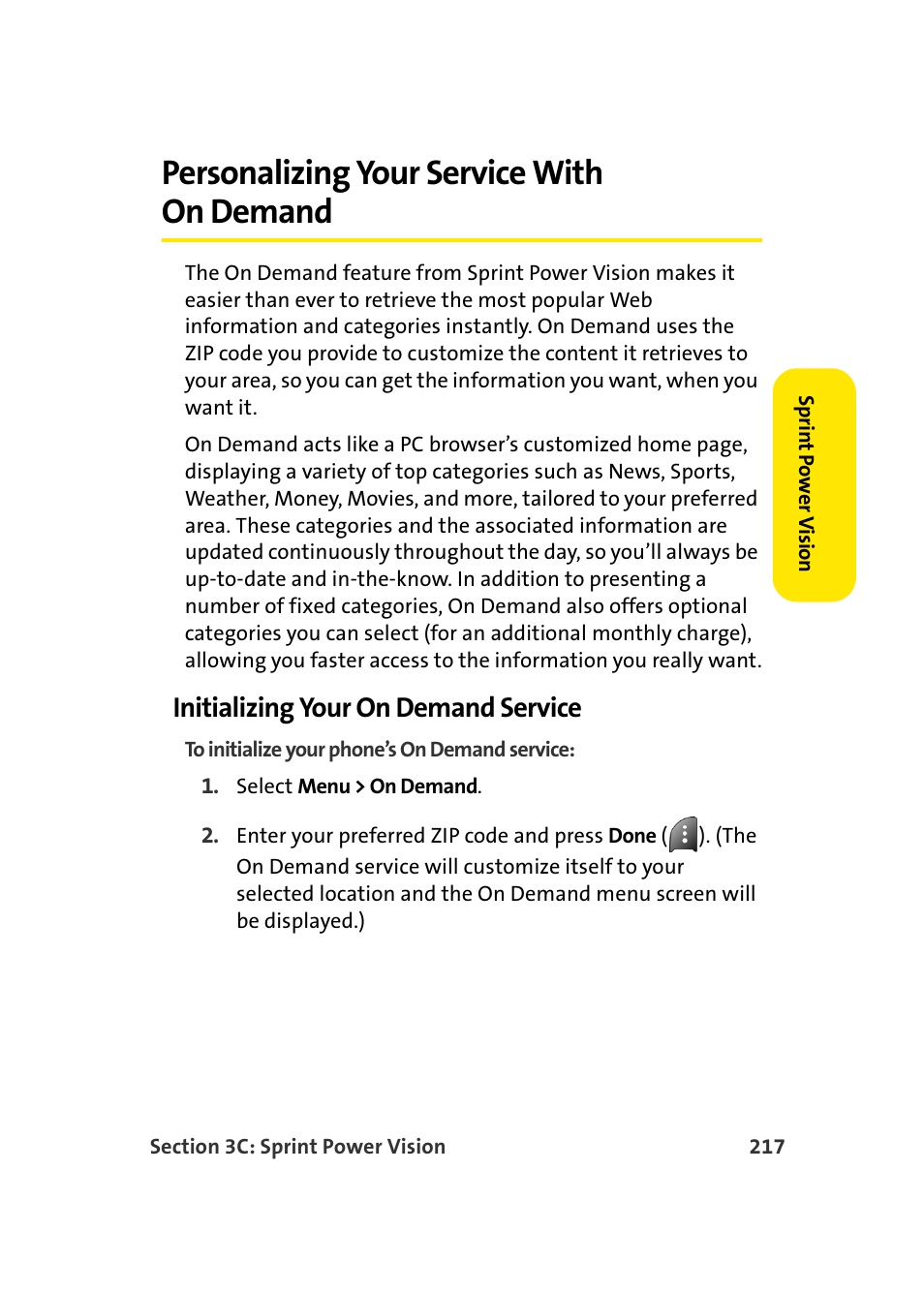 Personalizing Your Service With On Demand

The On Demand feature from Sprint Power Vision makes it easier than ever to retrieve the most popular Web information and categories instantly. On Demand uses the ZIP code you provide to customize the content it retrieves to your area, so you can get the information you want, when you want it.

On Demand acts like a PC browser's customized home page, displaying a variety of top categories such as News, Sports, Weather, Money, Movies, and more, tailored to your preferred area. These categories and the associated information are updated continuously throughout the day, so you'll always be up-to-date and in-the-know. In addition to presenting a number of fixed categories, On Demand also offers optional categories you can select (for an additional monthly charge), allowing you faster access to the information you really want.

Sprint Power Vision

Initializing Your On Demand Service

To initialize your phone's On Demand service:

1. Select Menu > On Demand.

2. Enter your preferred ZIP code and press Done ( ). (The On Demand service will customize itself to your selected location and the On Demand menu screen will be displayed.)

Section 3C: Sprint Power Vision 217